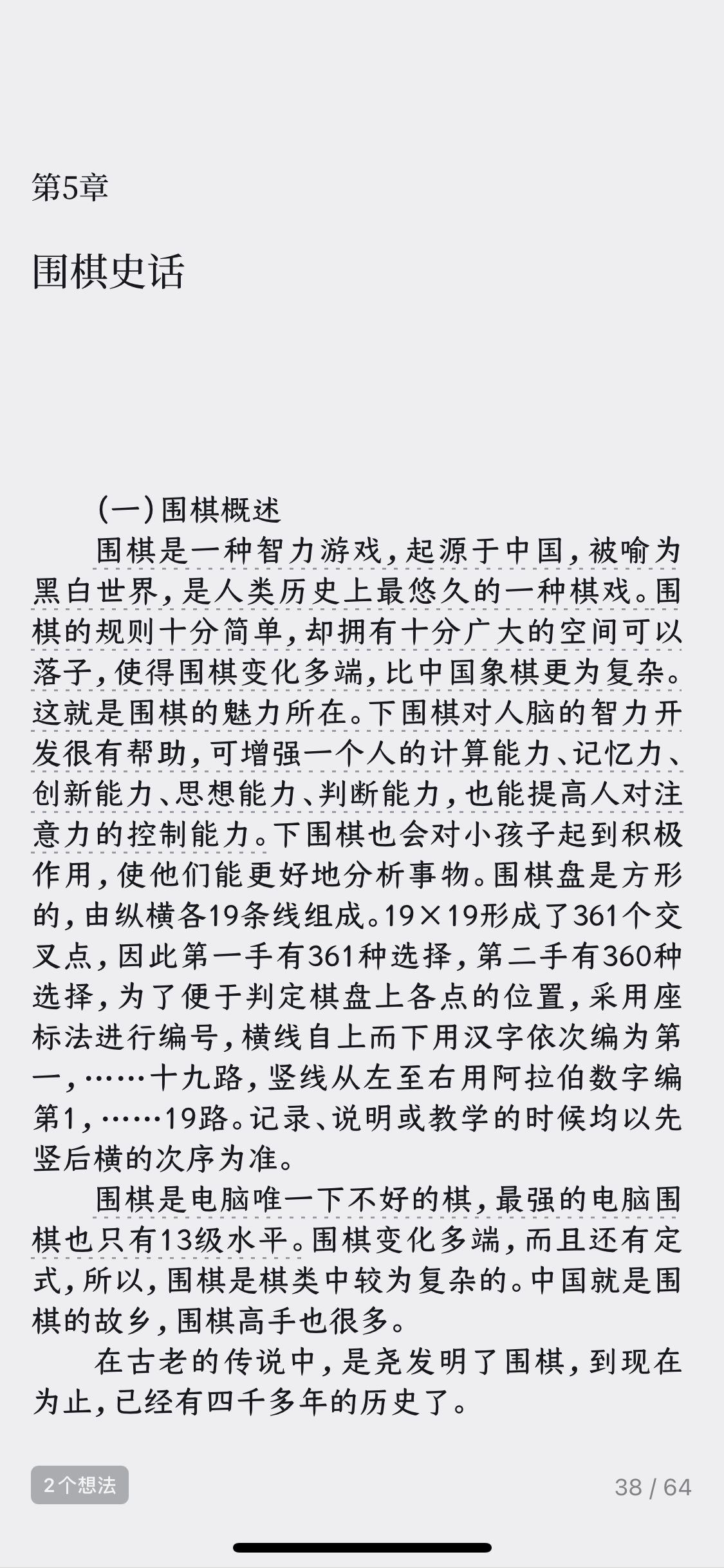 第5章

围棋史话

(一)围棋概述

围棋是一种智力游戏,起源于中国,被喻为黑白世界,是人类历史上最悠久的一种棋戏。围棋的规则十分简单,却拥有十分广大的空间可以落子,使得围棋变化多端,比中国象棋更为复杂。这就是围棋的魅力所在。下围棋对人脑的智力开发很有帮助,可增强一个人的计算能力、记忆力、创新能力、思想能力、判断能力,也能提高人对注意力的控制能力。下围棋也会对小孩子起到积极作用,使他们能更好地分析事物。围棋盘是方形的,由纵横各19条线组成。19×19形成了361个交叉点,因此第一手有361种选择,第二手有360种选择,为了便于判定棋盘上各点的位置,采用座标法进行编号,横线自上而下用汉字依次编为第一,……十九路,竖线从左至右用阿拉伯数字编第1,……19路。记录、说明或教学的时候均以先竖后横的次序为准。

围棋是电脑唯一下不好的棋,最强的电脑围棋也只有13级水平。围棋变化多端,而且还有定式,所以,围棋是棋类中较为复杂的。中国就是围棋的故乡,围棋高手也很多。

在古老的传说中,是尧发明了围棋,到现在为止,已经有四千多年的历史了。

2个想法

38 / 64